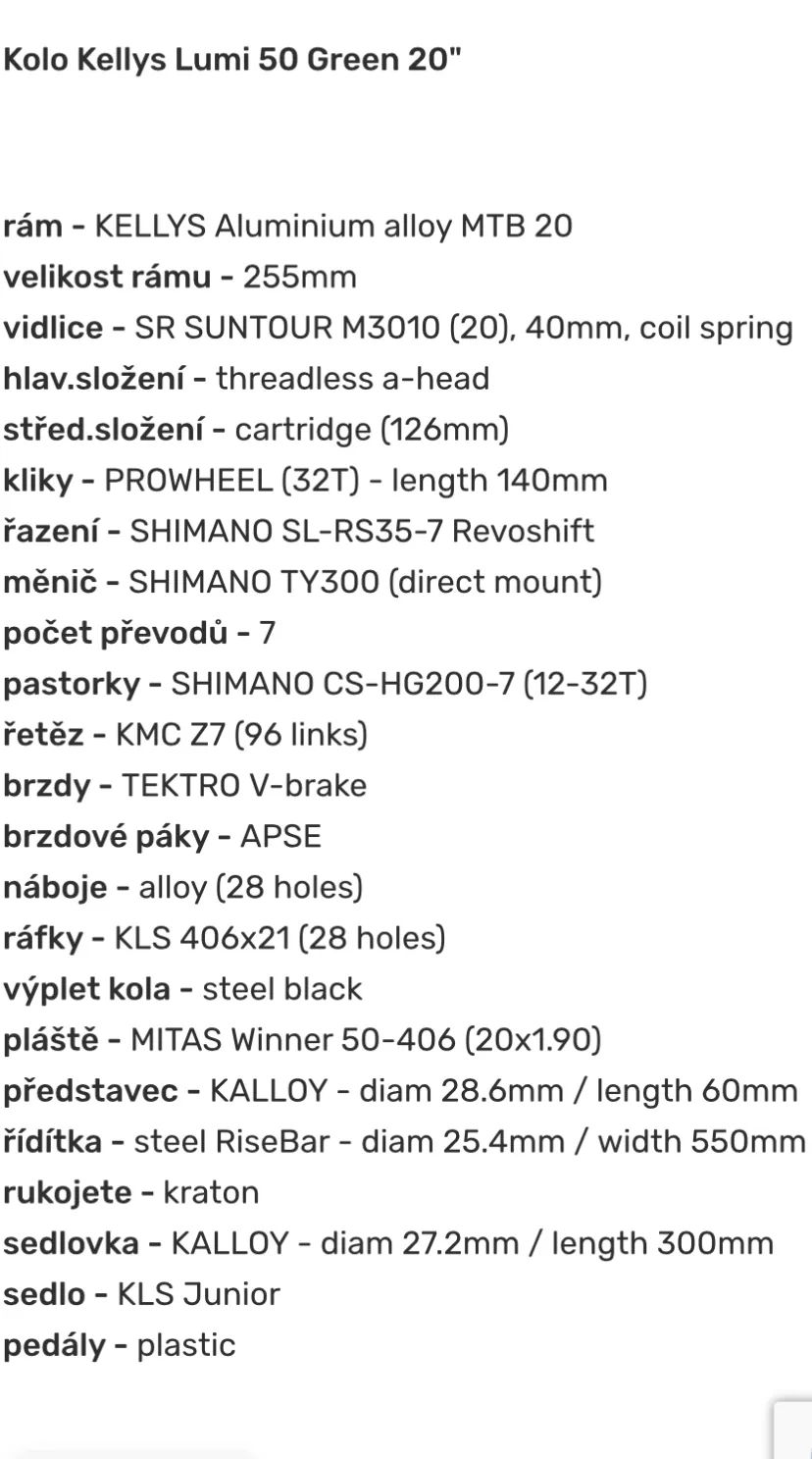 Kolo Kellys Lumi 50 Green 20"

rám - KELLYS Aluminium alloy MTB 20
velikost rámu - 255mm
vidlice - SR SUNTOUR M3010 (20), 40mm, coil spring
hlav.složení - threadless a-head
střed.složení - cartridge (126mm)
kliky - PROWHEEL (32T) - length 140mm
řazení - SHIMANO SL-RS35-7 Revoshift
měnič - SHIMANO TY300 (direct mount)
počet převodů - 7
pastorky - SHIMANO CS-HG200-7 (12-32T)
řetěz - KMC Z7 (96 links)
brzdy - TEKTRO V-brake
brzdové páky - APSE
náboje - alloy (28 holes)
ráfky - KLS 406x21 (28 holes)
výplet kola - steel black
pláště - MITAS Winner 50-406 (20x1.90)
představec - KALLOY - diam 28.6mm / length 60mm
řídítka - steel RiseBar - diam 25.4mm / width 550mm
rukojete - kraton
sedlovka - KALLOY - diam 27.2mm / length 300mm
sedlo - KLS Junior
pedály - plastic